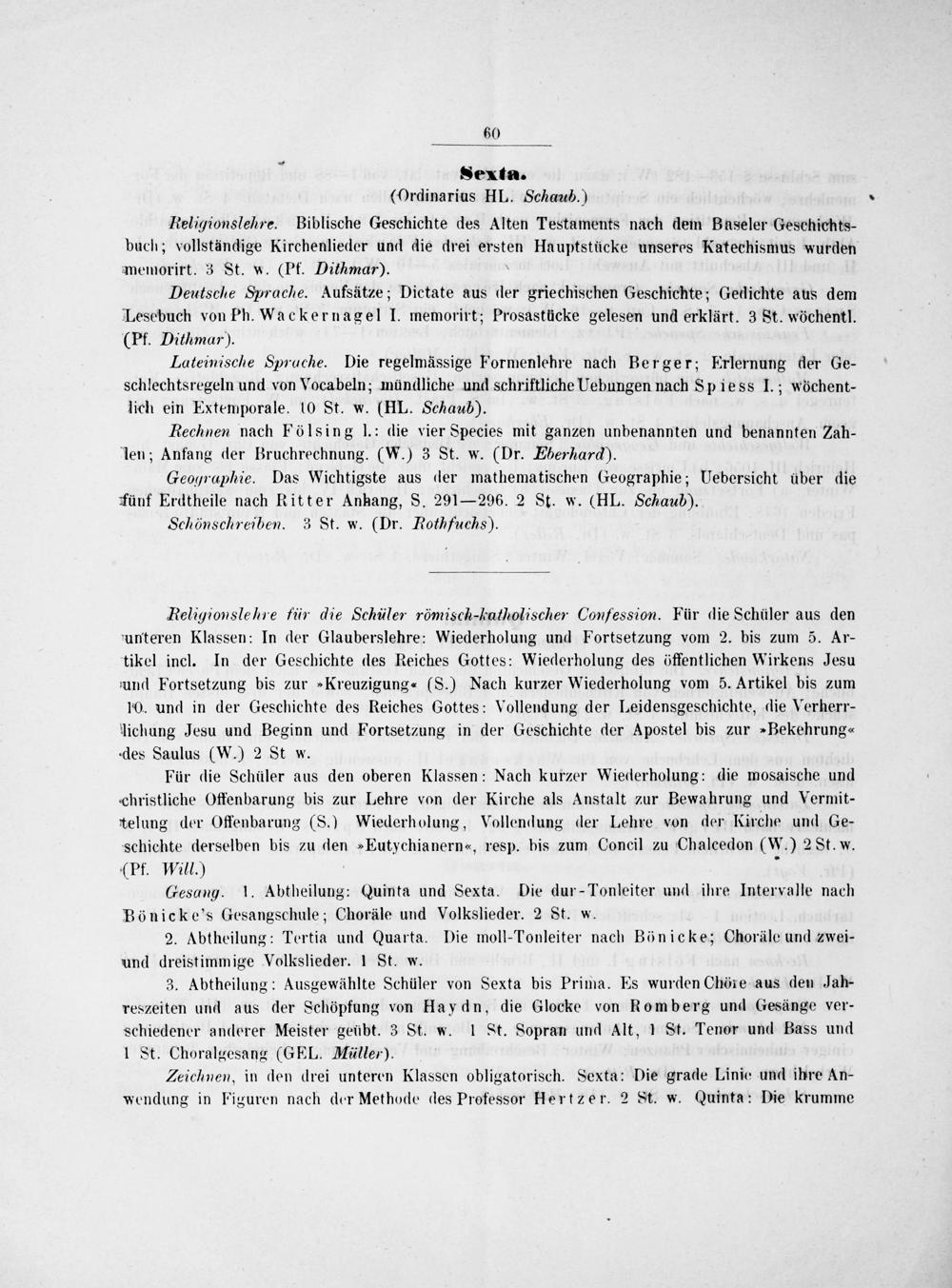 60

Sexta.

(Ordinarius HL. Schaub.)

Religionslehre. Biblische Geschichte des Alten Testaments nach dem Baseler Geschichtsbuch; vollständige Kirchenlieder und die drei ersten Hauptstücke unseres Katechismus wurden memorirt. 3 St. w. (Pf. Dithmar).

Deutsche Sprache. Aufsätze; Dictate aus der griechischen Geschichte; Gedichte aus dem Lesebuch von Ph. Wackernagel I. memorirt; Prosastücke gelesen und erklärt. 3 St. wöchentl. (Pf. Dithmar).

Lateinische Sprache. Die regelmässige Formenlehre nach Berger; Erlernung der Geschlechtsregeln und von Vocabeln; mündliche und schriftliche Uebungen nach Spiess I.; wöchentlich ein Extemporale. 10 St. w. (HL. Schaub).

Rechnen nach Fölsing I.: die vier Species mit ganzen unbenannten und benannten Zahlen; Anfang der Bruchrechnung. (W.) 3 St. w. (Dr. Eberhard).

Geographie. Das Wichtigste aus der mathematischen Geographie; Uebersicht über die fünf Erdtheile nach Ritter Anhang, S. 291—296. 2 St. w. (HL. Schaub).

Schönschreiben. 3 St. w. (Dr. Rothfuchs).

Religionslehre für die Schüler römisch-katholischer Confession. Für die Schüler aus den unteren Klassen: In der Glaubenslehre: Wiederholung und Fortsetzung vom 2. bis zum 5. Artikel incl. In der Geschichte des Reiches Gottes: Wiederholung des öffentlichen Wirkens Jesu und Fortsetzung bis zur »Kreuzigung« (S.) Nach kurzer Wiederholung vom 5. Artikel bis zum 10. und in der Geschichte des Reiches Gottes: Vollendung der Leidensgeschichte, die Verherrlichung Jesu und Beginn und Fortsetzung in der Geschichte der Apostel bis zur »Bekehrung« des Saulus (W.) 2 St w.

Für die Schüler aus den oberen Klassen: Nach kurzer Wiederholung: die mosaische und christliche Offenbarung bis zur Lehre von der Kirche als Anstalt zur Bewahrung und Vermittelung der Offenbarung (S.) Wiederholung, Vollendung der Lehre von der Kirche und Geschichte derselben bis zu den »Eutychianern«, resp. bis zum Concil zu Chalcedon (W.) 2 St. w. (Pf. Will.)

Gesang. 1. Abtheilung: Quinta und Sexta. Die dur-Tonleiter und ihre Intervalle nach Bönicke's Gesangschule; Choräle und Volkslieder. 2 St. w.

2. Abtheilung: Tertia und Quarta. Die moll-Tonleiter nach Bönicke; Choräle und zwei- und dreistimmige Volkslieder. 1 St. w.

3. Abtheilung: Ausgewählte Schüler von Sexta bis Prima. Es wurden Chöre aus den Jahreszeiten und aus der Schöpfung von Haydn, die Glocke von Romberg und Gesänge verschiedener anderer Meister geübt. 3 St. w. 1 St. Sopran und Alt, 1 St. Tenor und Bass und 1 St. Choralgesang (GEL. Müller).

Zeichnen, in den drei unteren Klassen obligatorisch. Sexta: Die grade Linie und ihre Anwendung in Figuren nach der Methode des Professor Hertzer. 2 St. w. Quinta: Die krumme